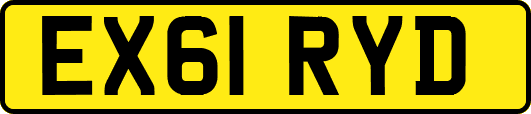 EX61 RYD